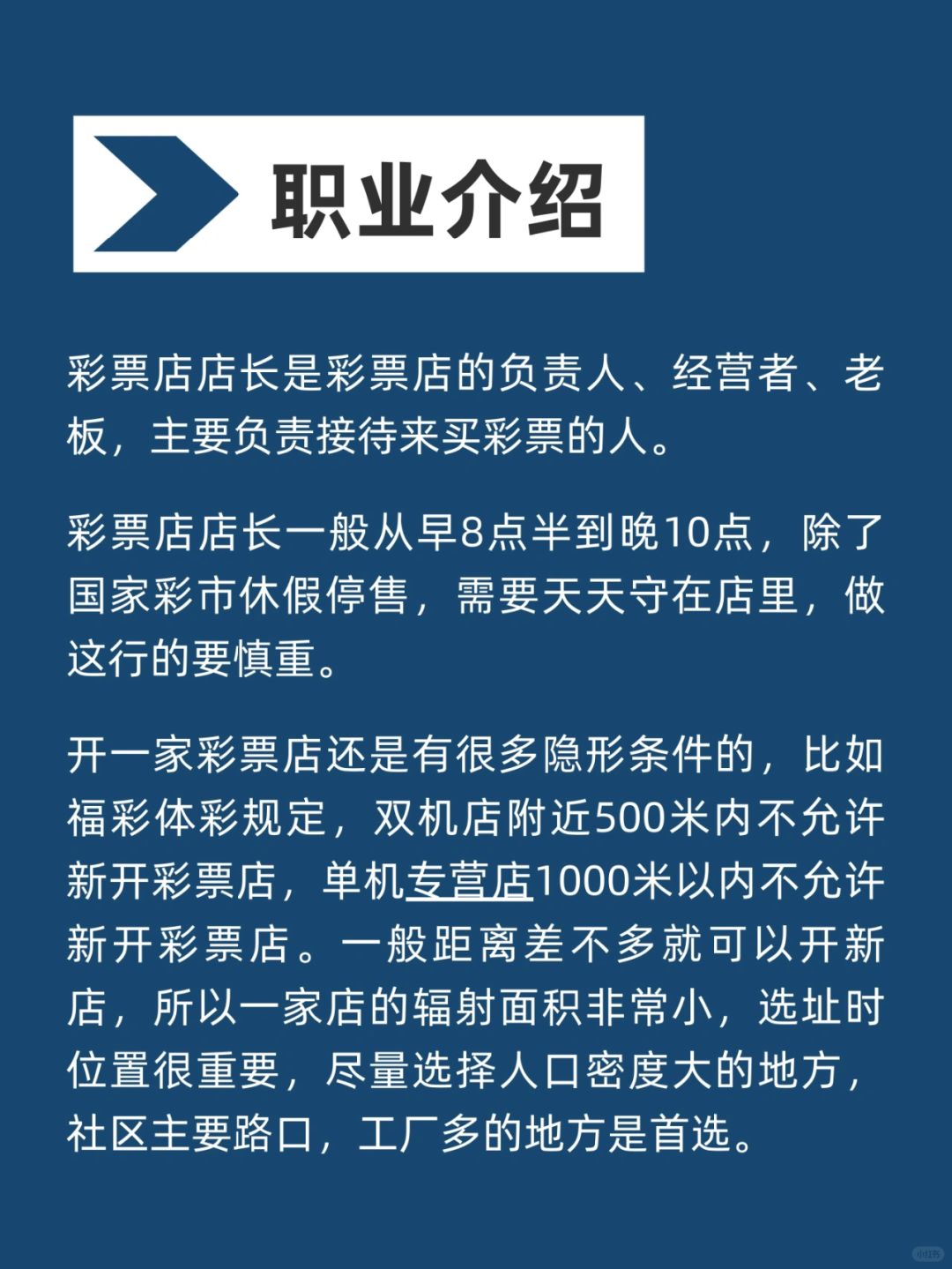 职业介绍

彩票店店长是彩票店的负责人、经营者、老板，主要负责接待来买彩票的人。

彩票店店长一般从早8点半到晚10点，除了国家彩市休假停售，需要天天守在店里，做这行的要慎重。

开一家彩票店还是有很多隐形条件的，比如福彩体彩规定，双机店附近500米内不允许新开彩票店，单机专营店1000米以内不允许新开彩票店。一般距离差不多就可以开新店，所以一家店的辐射面积非常小，选址时位置很重要，尽量选择人口密度大的地方，社区主要路口，工厂多的地方是首选。

小红书